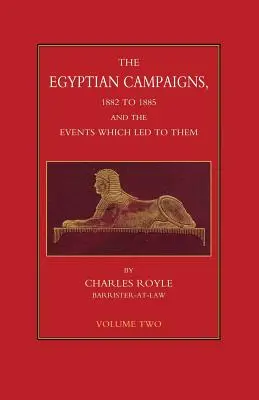 THE
EGYPTIAN CAMPAIGNS,
1882 TO 1885
AND THE
EVENTS WHICH LED TO THEM

BY
CHARLES ROYLE
BARRISTER-AT-LAW

VOLUME TWO